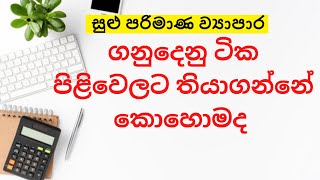 සුළු පරිමාණ ව්‍යාපාර

ගනුදෙනු ටික පිළිවෙලට තියාගන්නේ කොහොමද